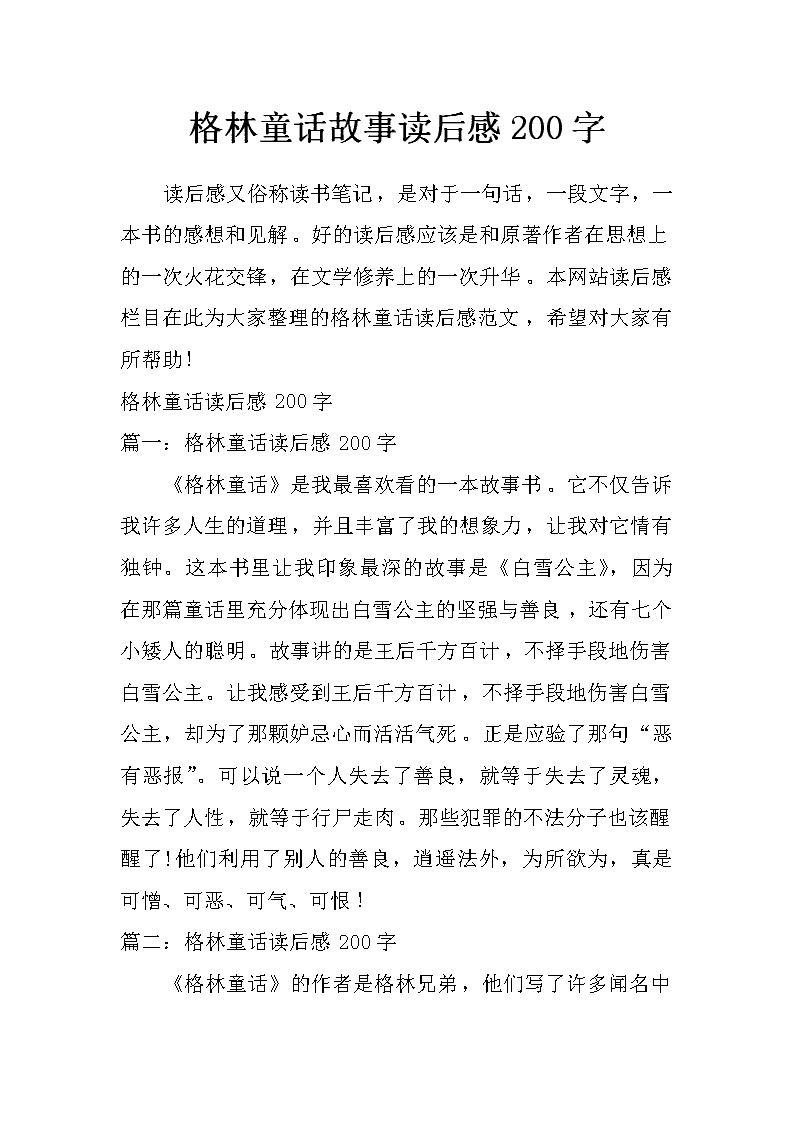 格林童话故事读后感 200 字

读后感又俗称读书笔记，是对于一句话，一段文字，一本书的感想和见解。好的读后感应该是和原著作者在思想上的一次火花交锋，在文学修养上的一次升华。本网站读后感栏目在此为大家整理的格林童话读后感范文，希望对大家有所帮助！

格林童话读后感 200 字

篇一：格林童话读后感 200 字

《格林童话》是我最喜欢看的一本故事书。它不仅告诉我许多人生的道理，并且丰富了我的想象力，让我对它情有独钟。这本书里让我印象最深的故事是《白雪公主》，因为在那篇童话里充分体现出白雪公主的坚强与善良，还有七个小矮人的聪明。故事讲的是王后千方百计，不择手段地伤害白雪公主。让我感受到王后千方百计，不择手段地伤害白雪公主，却为了那颗妒忌心而活活气死。正是应验了那句“恶有恶报”。可以说一个人失去了善良，就等于失去了灵魂，失去了人性，就等于行尸走肉。那些犯罪的不法分子也该醒醒了！他们利用了别人的善良，逍遥法外，为所欲为，真是可憎、可恶、可气、可恨！

篇二：格林童话读后感 200 字

《格林童话》的作者是格林兄弟，他们写了许多闻名中